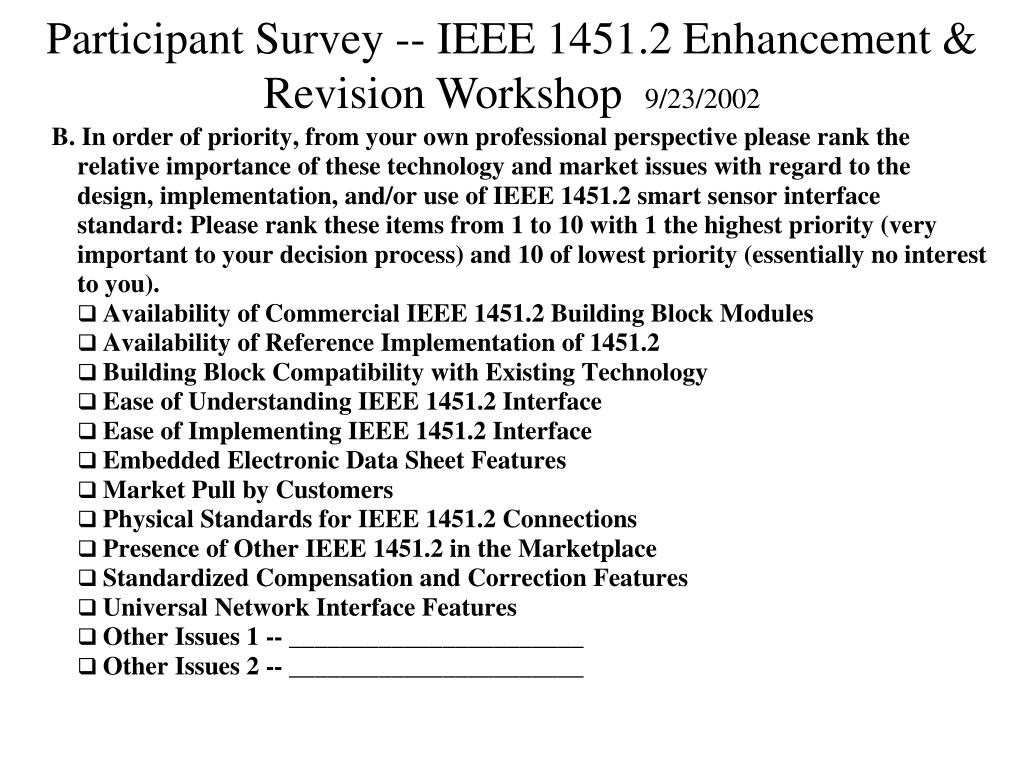 Participant Survey -- IEEE 1451.2 Enhancement & Revision Workshop 9/23/2002

B. In order of priority, from your own professional perspective please rank the relative importance of these technology and market issues with regard to the design, implementation, and/or use of IEEE 1451.2 smart sensor interface standard: Please rank these items from 1 to 10 with 1 the highest priority (very important to your decision process) and 10 of lowest priority (essentially no interest to you).

❑ Availability of Commercial IEEE 1451.2 Building Block Modules
❑ Availability of Reference Implementation of 1451.2
❑ Building Block Compatibility with Existing Technology
❑ Ease of Understanding IEEE 1451.2 Interface
❑ Ease of Implementing IEEE 1451.2 Interface
❑ Embedded Electronic Data Sheet Features
❑ Market Pull by Customers
❑ Physical Standards for IEEE 1451.2 Connections
❑ Presence of Other IEEE 1451.2 in the Marketplace
❑ Standardized Compensation and Correction Features
❑ Universal Network Interface Features
❑ Other Issues 1 -- ________________________
❑ Other Issues 2 -- ________________________